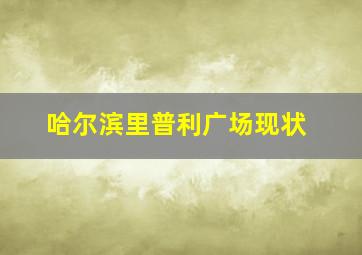 哈尔滨里普利广场现状